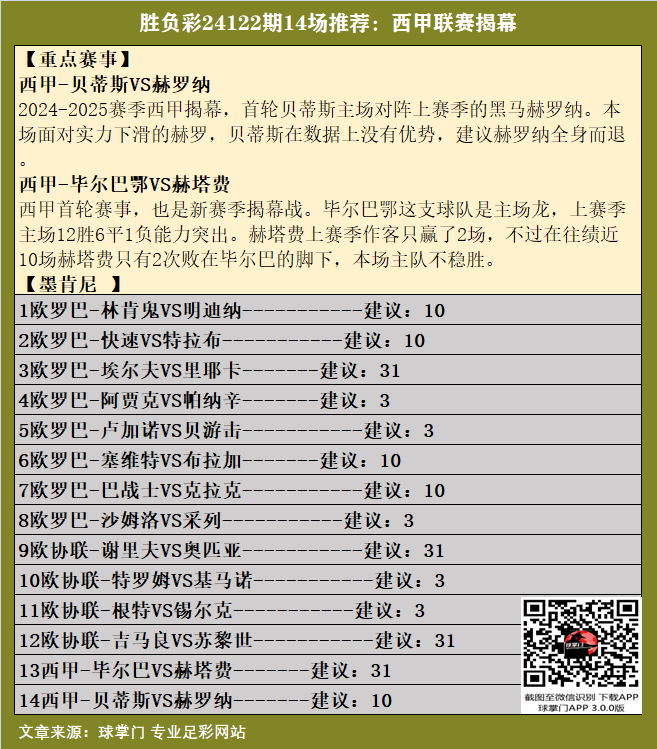 胜负彩24122期14场推荐：西甲联赛揭幕

【重点赛事】
西甲-贝蒂斯VS赫罗纳
2024-2025赛季西甲揭幕，首轮贝蒂斯主场对阵上赛季的黑马赫罗纳。本场面对实力下滑的赫罗，贝蒂斯在数据上没有优势，建议赫罗纳全身而退。

西甲-毕尔巴鄂VS赫塔费
西甲首轮赛事，也是新赛季揭幕战。毕尔巴鄂这支球队是主场龙，上赛季主场12胜6平1负能力突出。赫塔费上赛季作客只赢了2场，不过在往绩近10场赫塔费只有2次败在毕尔巴的脚下，本场主队不稳胜。

【墨肯尼 】

1欧罗巴-林肯鬼VS明迪纳-----------建议：10
2欧罗巴-快速VS特拉布-----------建议：10
3欧罗巴-埃尔夫VS里耶卡-------建议：31
4欧罗巴-阿贾克VS帕纳辛-------建议：3
5欧罗巴-卢加诺VS贝游击-----------建议：3
6欧罗巴-塞维特VS布拉加-------建议：10
7欧罗巴-巴战士VS克拉克-----------建议：10
8欧罗巴-沙姆洛VS采列-----------建议：3
9欧协联-谢里夫VS奥匹亚-----------建议：31
10欧协联-特罗姆VS基马诺-----------建议：3
11欧协联-根特VS锡尔克-----------建议：3
12欧协联-吉马良VS苏黎世-----------建议：31
13西甲-毕尔巴VS赫塔费-------建议：31
14西甲-贝蒂斯VS赫罗纳-------建议：10

截图至微信识别 下载APP
球掌门APP 3.0.0版

文章来源：球掌门 专业足彩网站